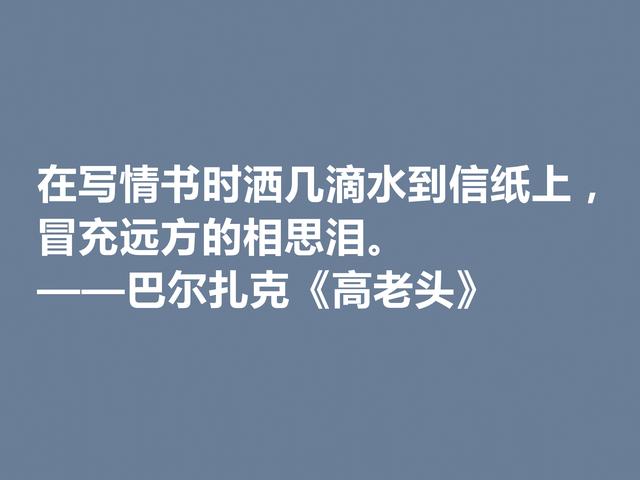 在写情书时洒几滴水到信纸上，冒充远方的相思泪。
——巴尔扎克《高老头》